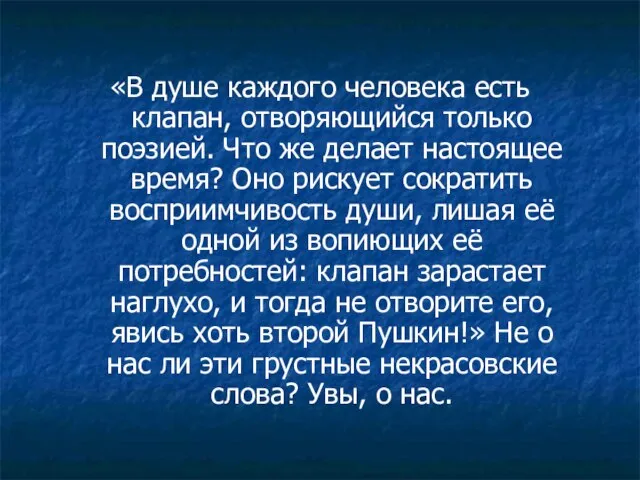 «В душе каждого человека есть клапан, отворяющийся только поэзией. Что же делает настоящее время? Оно рискует сократить восприимчивость души, лишая её одной из вопиющих её потребностей: клапан зарастает наглухо, и тогда не отворите его, явись хоть второй Пушкин!» Не о нас ли эти грустные некрасовские слова? Увы, о нас.